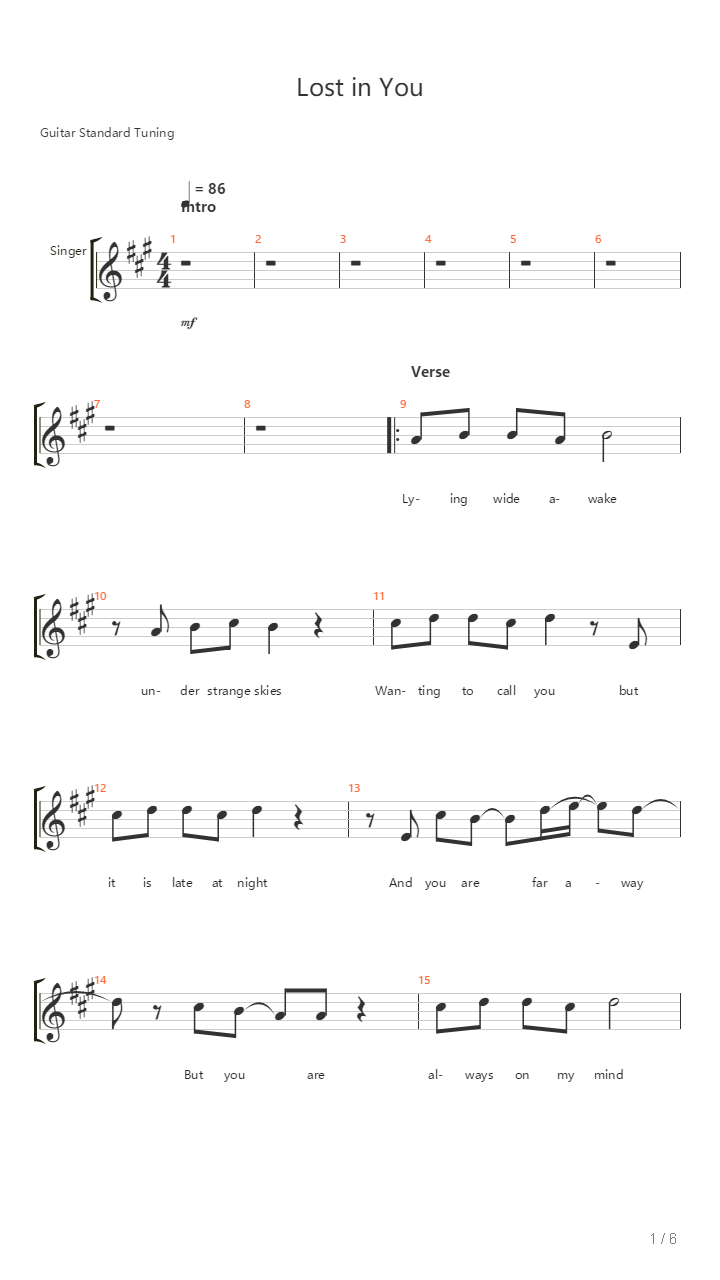 Lost in You

Guitar Standard Tuning

= 86
Intro

Singer

1 2 3 4 5 6

mf

Verse

7 8 9

Ly- ing wide a- wake

10 11

un- der strange skies Wan- ting to call you but

12 13

it is late at night And you are far a - way

14 15

But you are al- ways on my mind

1 / 6